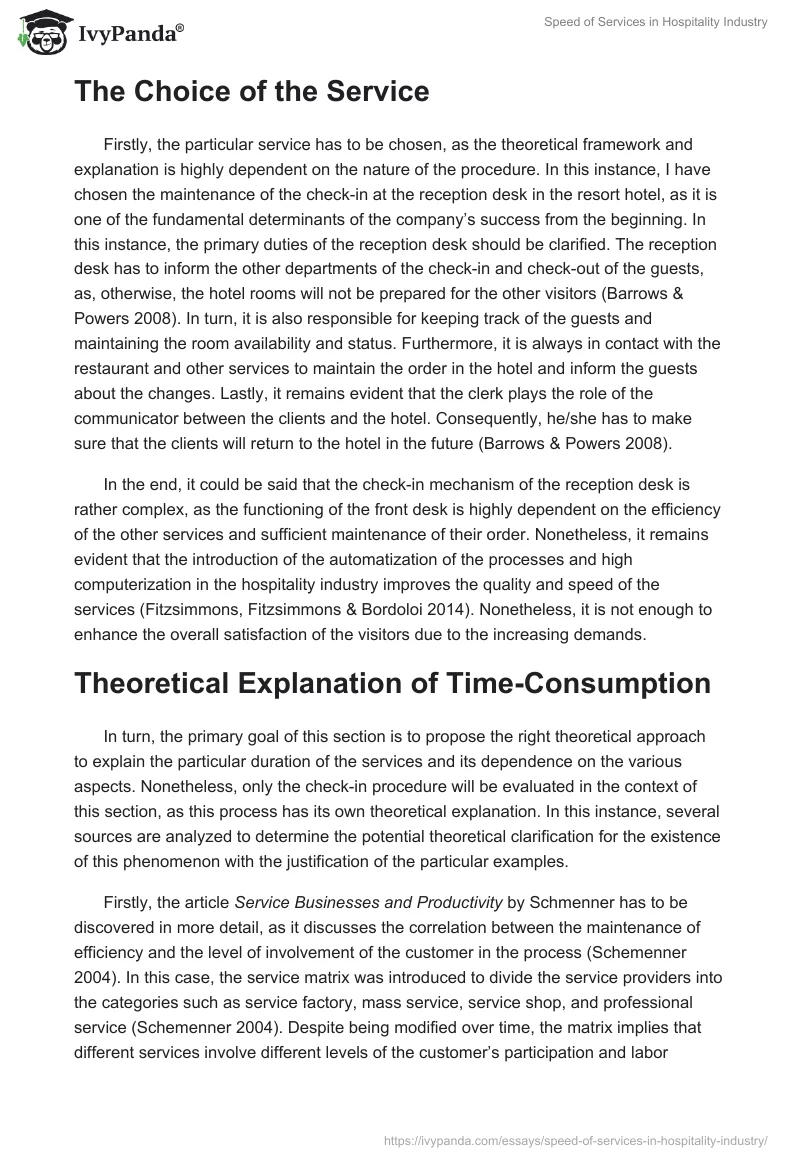 IvyPanda®

Speed of Services in Hospitality Industry

The Choice of the Service

Firstly, the particular service has to be chosen, as the theoretical framework and explanation is highly dependent on the nature of the procedure. In this instance, I have chosen the maintenance of the check-in at the reception desk in the resort hotel, as it is one of the fundamental determinants of the company's success from the beginning. In this instance, the primary duties of the reception desk should be clarified. The reception desk has to inform the other departments of the check-in and check-out of the guests, as, otherwise, the hotel rooms will not be prepared for the other visitors (Barrows & Powers 2008). In turn, it is also responsible for keeping track of the guests and maintaining the room availability and status. Furthermore, it is always in contact with the restaurant and other services to maintain the order in the hotel and inform the guests about the changes. Lastly, it remains evident that the clerk plays the role of the communicator between the clients and the hotel. Consequently, he/she has to make sure that the clients will return to the hotel in the future (Barrows & Powers 2008).

In the end, it could be said that the check-in mechanism of the reception desk is rather complex, as the functioning of the front desk is highly dependent on the efficiency of the other services and sufficient maintenance of their order. Nonetheless, it remains evident that the introduction of the automatization of the processes and high computerization in the hospitality industry improves the quality and speed of the services (Fitzsimmons, Fitzsimmons & Bordoloi 2014). Nonetheless, it is not enough to enhance the overall satisfaction of the visitors due to the increasing demands.

Theoretical Explanation of Time-Consumption

In turn, the primary goal of this section is to propose the right theoretical approach to explain the particular duration of the services and its dependence on the various aspects. Nonetheless, only the check-in procedure will be evaluated in the context of this section, as this process has its own theoretical explanation. In this instance, several sources are analyzed to determine the potential theoretical clarification for the existence of this phenomenon with the justification of the particular examples.

Firstly, the article Service Businesses and Productivity by Schmenner has to be discovered in more detail, as it discusses the correlation between the maintenance of efficiency and the level of involvement of the customer in the process (Schemenner 2004). In this case, the service matrix was introduced to divide the service providers into the categories such as service factory, mass service, service shop, and professional service (Schemenner 2004). Despite being modified over time, the matrix implies that different services involve different levels of the customer's participation and labor

https://ivypanda.com/essays/speed-of-services-in-hospitality-industry/